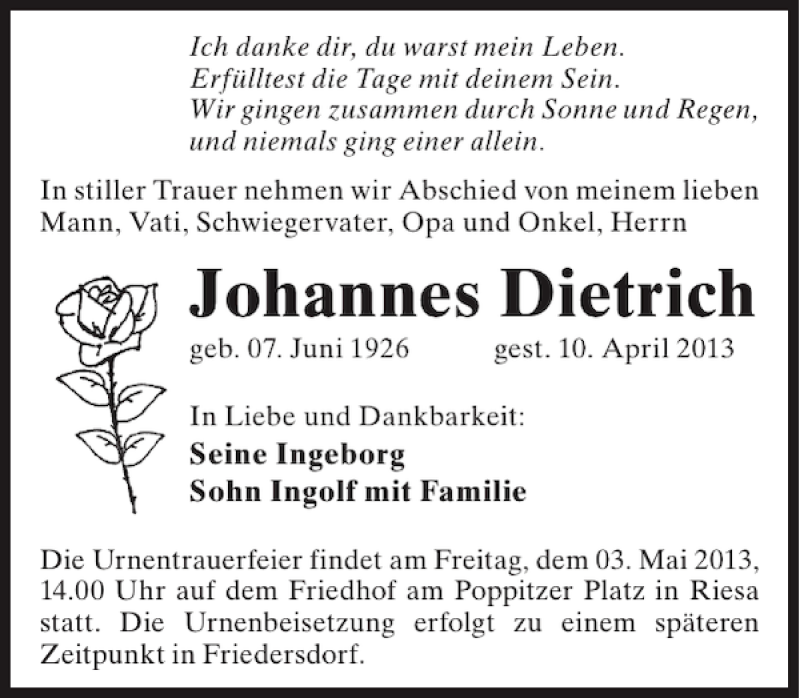 Ich danke dir, du warst mein Leben.
Erfülltest die Tage mit deinem Sein.
Wir gingen zusammen durch Sonne und Regen,
und niemals ging einer allein.

In stiller Trauer nehmen wir Abschied von meinem lieben Mann, Vati, Schwiegervater, Opa und Onkel, Herrn

Johannes Dietrich

geb. 07. Juni 1926 gest. 10. April 2013

In Liebe und Dankbarkeit:
Seine Ingeborg
Sohn Ingolf mit Familie

Die Urnentrauerfeier findet am Freitag, dem 03. Mai 2013, 14.00 Uhr auf dem Friedhof am Poppitzer Platz in Riesa statt. Die Urnenbeisetzung erfolgt zu einem späteren Zeitpunkt in Friedersdorf.